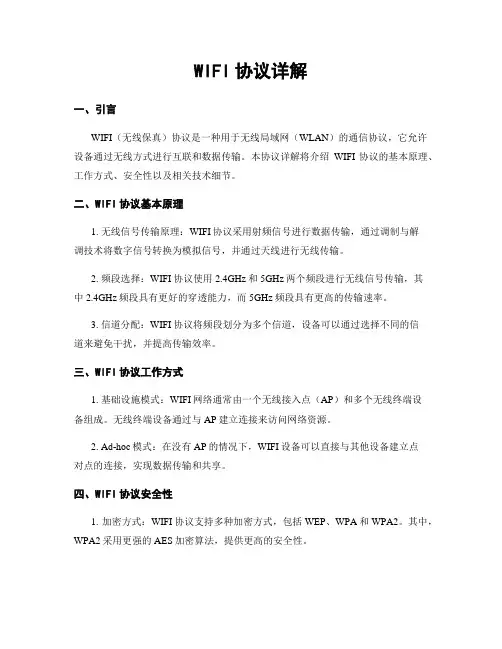 WIFI 协议详解

一、引言

WIFI（无线保真）协议是一种用于无线局域网（WLAN）的通信协议，它允许设备通过无线方式进行互联和数据传输。本协议详解将介绍 WIFI 协议的基本原理、工作方式、安全性以及相关技术细节。

二、WIFI 协议基本原理

1. 无线信号传输原理：WIFI 协议采用射频信号进行数据传输，通过调制与解调技术将数字信号转换为模拟信号，并通过天线进行无线传输。

2. 频段选择：WIFI 协议使用 2.4GHz 和 5GHz 两个频段进行无线信号传输，其中 2.4GHz 频段具有更好的穿透能力，而 5GHz 频段具有更高的传输速率。

3. 信道分配：WIFI 协议将频段划分为多个信道，设备可以通过选择不同的信道来避免干扰，并提高传输效率。

三、WIFI 协议工作方式

1. 基础设施模式：WIFI 网络通常由一个无线接入点（AP）和多个无线终端设备组成。无线终端设备通过与 AP 建立连接来访问网络资源。

2. Ad-hoc 模式：在没有 AP 的情况下，WIFI 设备可以直接与其他设备建立点对点的连接，实现数据传输和共享。

四、WIFI 协议安全性

1. 加密方式：WIFI 协议支持多种加密方式，包括 WEP、WPA 和 WPA2。其中，WPA2 采用更强的 AES 加密算法，提供更高的安全性。